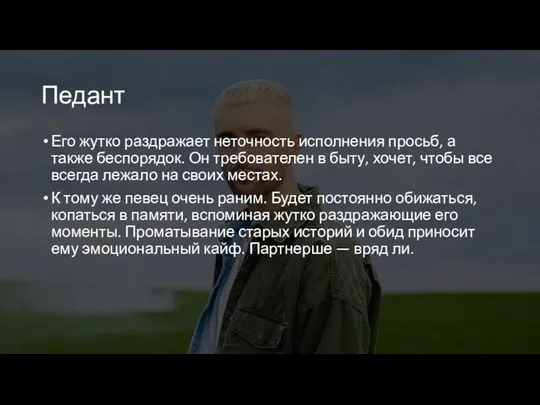 Педант

• Его жутко раздражает неточность исполнения просьб, а также беспорядок. Он требователен в быту, хочет, чтобы все всегда лежало на своих местах.

• К тому же певец очень раним. Будет постоянно обижаться, копаться в памяти, вспоминая жутко раздражающие его моменты. Проматывание старых историй и обид приносит ему эмоциональный кайф. Партнерше — вряд ли.